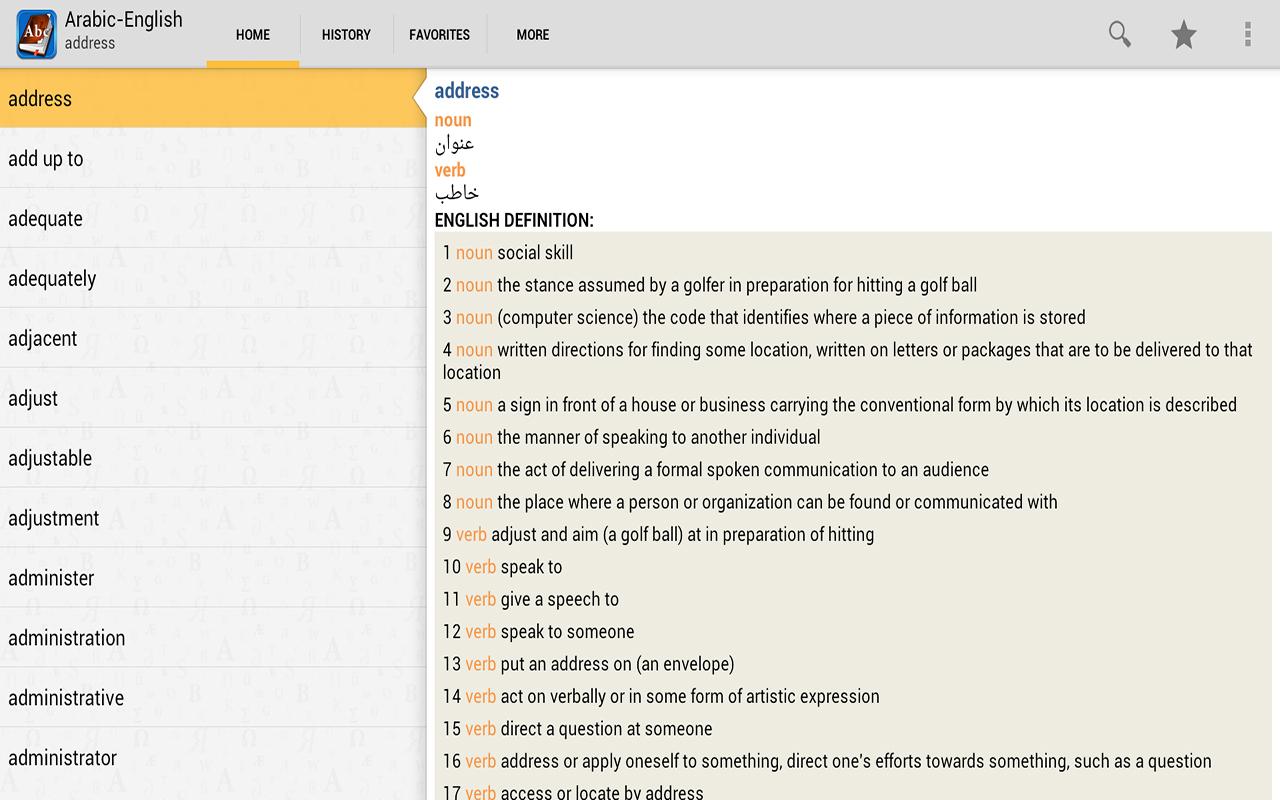 Abc
Arabic-English
address

HOME
HISTORY
FAVORITES
MORE

address
add up to
adequate
adequately
adjacent
adjust
adjustable
adjustment
administer
administration
administrative
administrator

address
noun
عنوان
verb
خاطب
ENGLISH DEFINITION:

1 noun social skill
2 noun the stance assumed by a golfer in preparation for hitting a golf ball
3 noun (computer science) the code that identifies where a piece of information is stored
4 noun written directions for finding some location, written on letters or packages that are to be delivered to that location
5 noun a sign in front of a house or business carrying the conventional form by which its location is described
6 noun the manner of speaking to another individual
7 noun the act of delivering a formal spoken communication to an audience
8 noun the place where a person or organization can be found or communicated with
9 verb adjust and aim (a golf ball) at in preparation of hitting
10 verb speak to
11 verb give a speech to
12 verb speak to someone
13 verb put an address on (an envelope)
14 verb act on verbally or in some form of artistic expression
15 verb direct a question at someone
16 verb address or apply oneself to something, direct one's efforts towards something, such as a question
17 verb access or locate by address